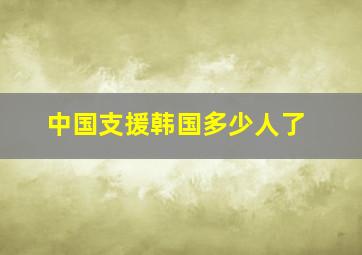 中国支援韩国多少人了